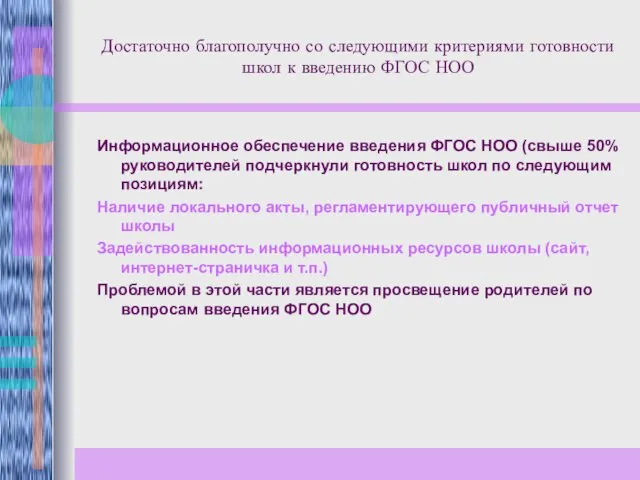 Достаточно благополучно со следующими критериями готовности школ к введению ФГОС НОО

Информационное обеспечение введения ФГОС НОО (свыше 50% руководителей подчеркнули готовность школ по следующим позициям:

Наличие локального акты, регламентирующего публичный отчет школы

Задействованность информационных ресурсов школы (сайт, интернет-страничка и т.п.)

Проблемой в этой части является просвещение родителей по вопросам введения ФГОС НОО